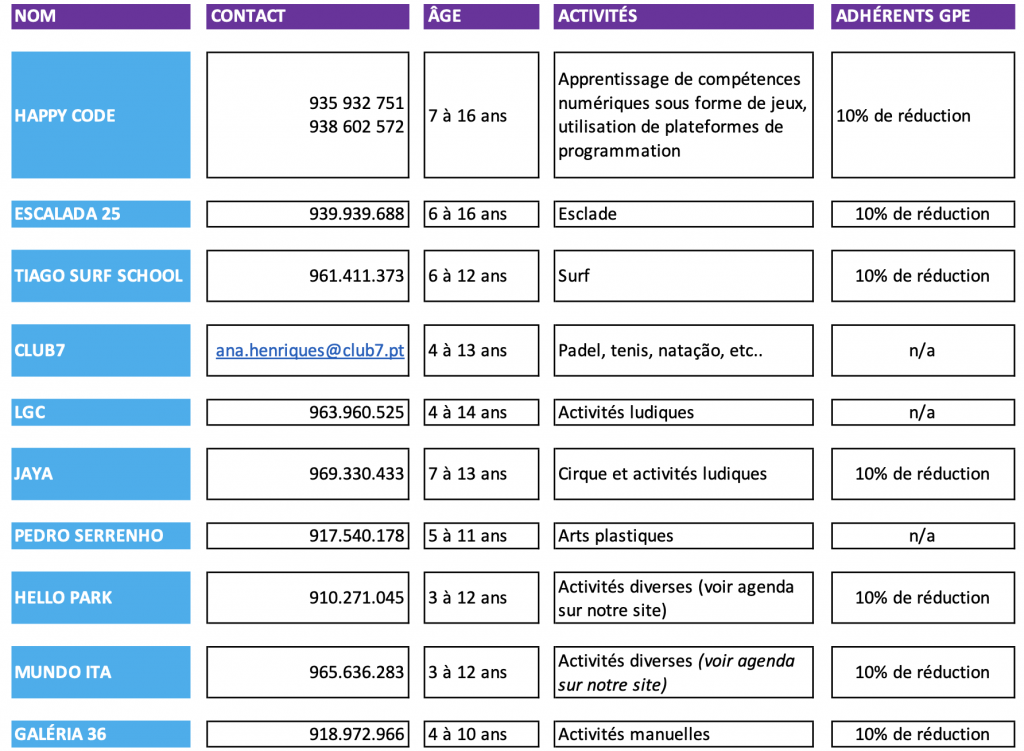 | NOM | CONTACT | ÂGE | ACTIVITÉS | ADHÉRENTS GPE |
|---|---|---|---|---|
| HAPPY CODE | 935 932 751 938 602 572 | 7 à 16 ans | Apprentissage de compétences numériques sous forme de jeux, utilisation de plateformes de programmation | 10% de réduction |
| ESCALADA 25 | 939.939.688 | 6 à 16 ans | Esclade | 10% de réduction |
| TIAGO SURF SCHOOL | 961.411.373 | 6 à 12 ans | Surf | 10% de réduction |
| CLUB7 | ana.henriques@club7.pt | 4 à 13 ans | Padel, tenis, natação, etc.. | n/a |
| LGC | 963.960.525 | 4 à 14 ans | Activités ludiques | n/a |
| JAYA | 969.330.433 | 7 à 13 ans | Cirque et activités ludiques | 10% de réduction |
| PEDRO SERRENHO | 917.540.178 | 5 à 11 ans | Arts plastiques | n/a |
| HELLO PARK | 910.271.045 | 3 à 12 ans | Activités diverses (voir agenda sur notre site) | 10% de réduction |
| MUNDO ITA | 965.636.283 | 3 à 12 ans | Activités diverses (voir agenda sur notre site) | 10% de réduction |
| GALÉRIA 36 | 918.972.966 | 4 à 10 ans | Activités manuelles | 10% de réduction |